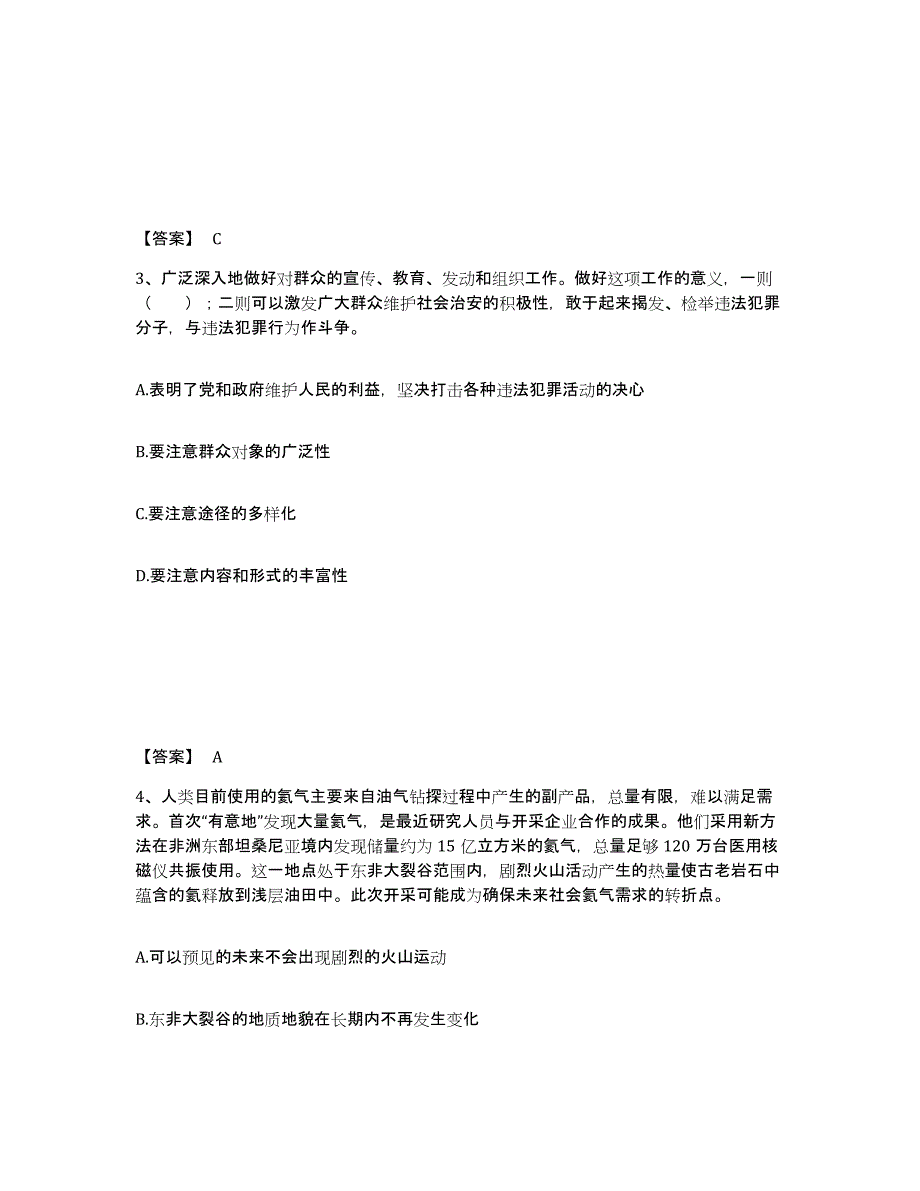 【答案】 C

3、广泛深入地做好对群众的宣传、教育、发动和组织工作。做好这项工作的意义，一则（　　）；二则可以激发广大群众维护社会治安的积极性，敢于起来揭发、检举违法犯罪分子，与违法犯罪行为作斗争。

A.表明了党和政府维护人民的利益，坚决打击各种违法犯罪活动的决心

B.要注意群众对象的广泛性

C.要注意途径的多样化

D.要注意内容和形式的丰富性

【答案】 A

4、人类目前使用的氦气主要来自油气钻探过程中产生的副产品，总量有限，难以满足需求。首次“有意地”发现大量氦气，是最近研究人员与开采企业合作的成果。他们采用新方法在非洲东部坦桑尼亚境内发现储量约为 15 亿立方米的氦气，总量足够 120 万台医用核磁仪共振使用。这一地点处于东非大裂谷范围内，剧烈火山活动产生的热量使古老岩石中蕴含的氦释放到浅层油田中。此次开采可能成为确保未来社会氦气需求的转折点。

A.可以预见的未来不会出现剧烈的火山运动

B.东非大裂谷的地质地貌在长期内不再发生变化